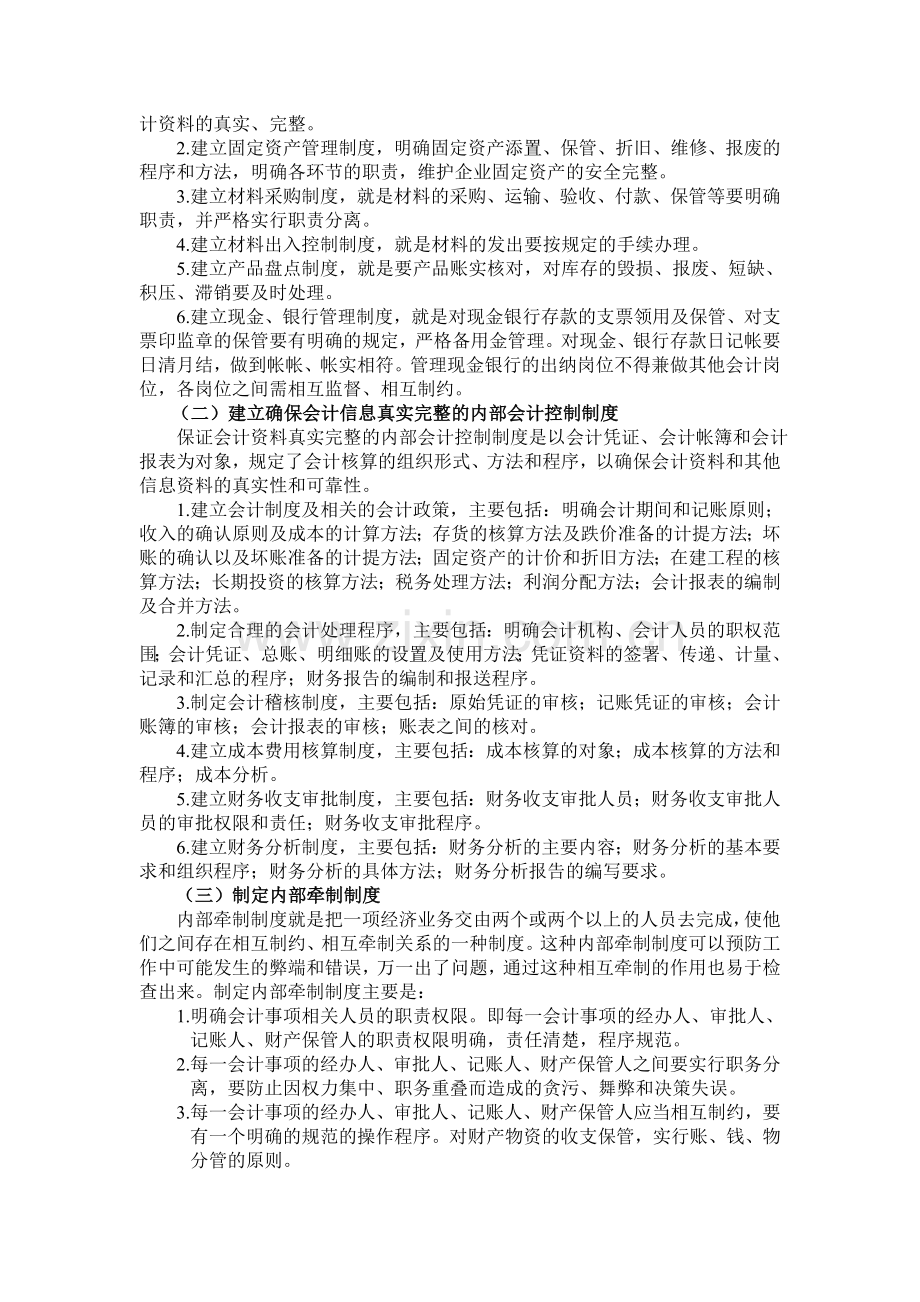 计资料的真实、完整。

2.建立固定资产管理制度，明确固定资产添置、保管、折旧、维修、报废的程序和方法，明确各环节的职责，维护企业固定资产的安全完整。

3.建立材料采购制度，就是材料的采购、运输、验收、付款、保管等要明确职责，并严格实行职责分离。

4.建立材料出入控制制度，就是材料的发出要按规定的手续办理。

5.建立产品盘点制度，就是要产品账实核对，对库存的毁损、报废、短缺、积压、滞销要及时处理。

6.建立现金、银行管理制度，就是对现金银行存款的支票领用及保管、对支票印监章的保管要有明确的规定，严格备用金管理。对现金、银行存款日记帐要日清月结，做到帐帐、帐实相符。管理现金银行的出纳岗位不得兼做其他会计岗位，各岗位之间需相互监督、相互制约。

（二）建立确保会计信息真实完整的内部会计控制制度

保证会计资料真实完整的内部会计控制制度是以会计凭证、会计帐簿和会计报表为对象，规定了会计核算的组织形式、方法和程序，以确保会计资料和其他信息资料的真实性和可靠性。

1.建立会计制度及相关的会计政策，主要包括：明确会计期间和记账原则；收入的确认原则及成本的计算方法；存货的核算方法及跌价准备的计提方法；坏账的确认以及坏账准备的计提方法；固定资产的计价和折旧方法；在建工程的核算方法；长期投资的核算方法；税务处理方法；利润分配方法；会计报表的编制及合并方法。

2.制定合理的会计处理程序，主要包括：明确会计机构、会计人员的职权范围；会计凭证、总账、明细账的设置及使用方法；凭证资料的签署、传递、计量、记录和汇总的程序；财务报告的编制和报送程序。

3.制定会计稽核制度，主要包括：原始凭证的审核；记账凭证的审核；会计账簿的审核；会计报表的审核；账表之间的核对。

4.建立成本费用核算制度，主要包括：成本核算的对象；成本核算的方法和程序；成本分析。

5.建立财务收支审批制度，主要包括：财务收支审批人员；财务收支审批人员的审批权限和责任；财务收支审批程序。

6.建立财务分析制度，主要包括：财务分析的主要内容；财务分析的基本要求和组织程序；财务分析的具体方法；财务分析报告的编写要求。

（三）制定内部牵制制度

内部牵制制度就是把一项经济业务交由两个或两个以上的人员去完成，使他们之间存在相互制约、相互牵制关系的一种制度。这种内部牵制制度可以预防工作中可能发生的弊端和错误，万一出了问题，通过这种相互牵制的作用也易于检查出来。制定内部牵制制度主要是：

1.明确会计事项相关人员的职责权限。即每一会计事项的经办人、审批人、记账人、财产保管人的职责权限明确，责任清楚，程序规范。

2.每一会计事项的经办人、审批人、记账人、财产保管人之间要实行职务分离，要防止因权力集中、职务重叠而造成的贪污、舞弊和决策失误。

3.每一会计事项的经办人、审批人、记账人、财产保管人应当相互制约，要有一个明确的规范的操作程序。对财产物资的收支保管，实行账、钱、物分管的原则。